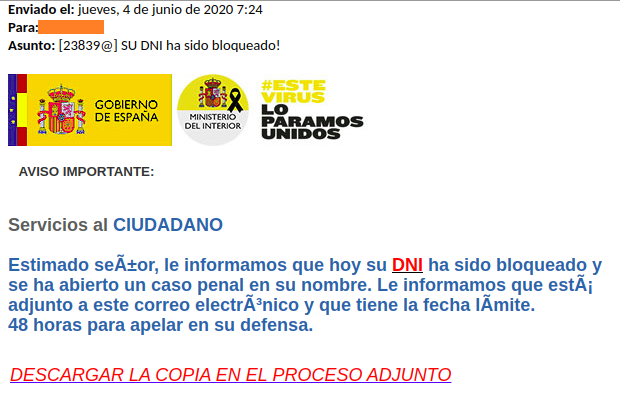 Enviado el: jueves, 4 de junio de 2020 7:24
Para:
Asunto: [23839@] SU DNI ha sido bloqueado!

GOBIERNO DE ESPAÑA

MINISTERIO DEL INTERIOR

#ESTE VIRUS LO PARAMOS UNIDOS

AVISO IMPORTANTE:

Servicios al CIUDADANO

Estimado seÃ±or, le informamos que hoy su DNI ha sido bloqueado y se ha abierto un caso penal en su nombre. Le informamos que estÃ¡ adjunto a este correo electrÃ³nico y que tiene la fecha lÃmite.
48 horas para apelar en su defensa.

DESCARGAR LA COPIA EN EL PROCESO ADJUNTO